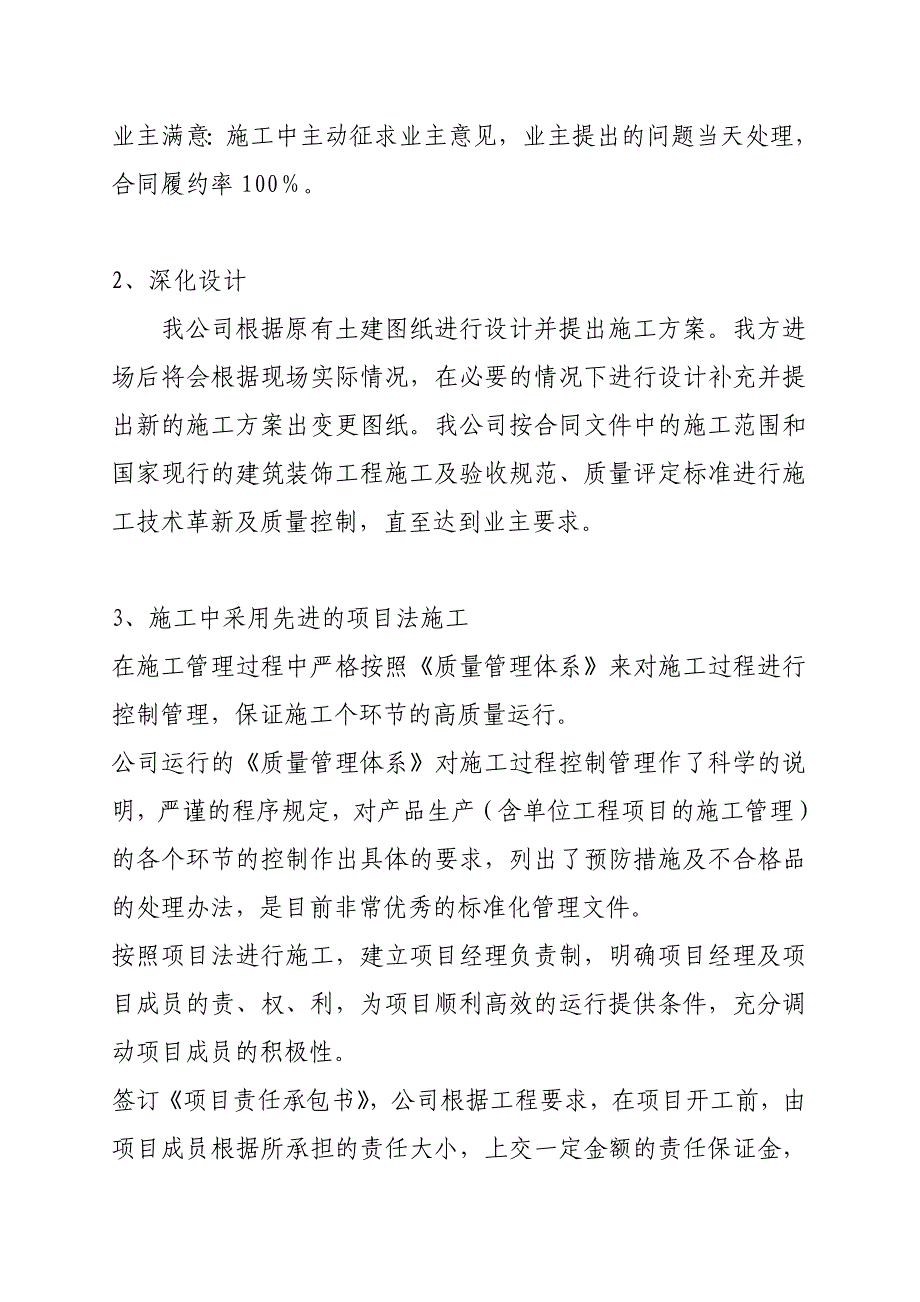 业主满意: 施工中主动征求业主意见，业主提出的问题当天处理，合同履约率 100%。

2、深化设计
我公司根据原有土建图纸进行设计并提出施工方案。我方进场后将会根据现场实际情况，在必要的情况下进行设计补充并提出新的施工方案出变更图纸。我公司按合同文件中的施工范围和国家现行的建筑装饰工程施工及验收规范、质量评定标准进行施工技术革新及质量控制，直至达到业主要求。

3、施工中采用先进的项目法施工
在施工管理过程中严格按照《质量管理体系》来对施工过程进行控制管理，保证施工个环节的高质量运行。
公司运行的《质量管理体系》对施工过程控制管理作了科学的说明，严谨的程序规定，对产品生产（含单位工程项目的施工管理）的各个环节的控制作出具体的要求，列出了预防措施及不合格品的处理办法，是目前非常优秀的标准化管理文件。
按照项目法进行施工，建立项目经理负责制，明确项目经理及项目成员的责、权、利，为项目顺利高效的运行提供条件，充分调动项目成员的积极性。
签订《项目责任承包书》，公司根据工程要求，在项目开工前，由项目成员根据所承担的责任大小，上交一定金额的责任保证金，